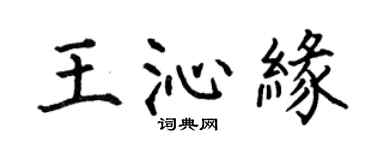 王沁緣

词典网